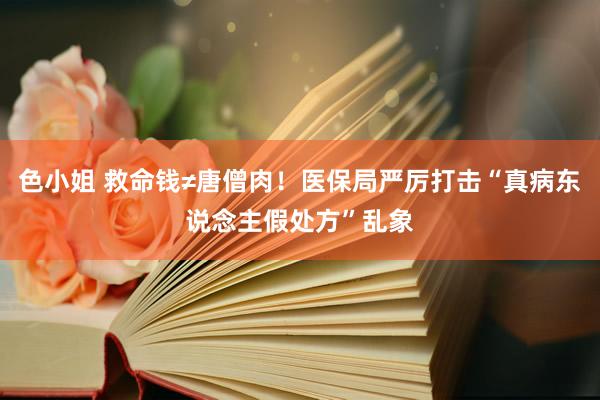 色小姐 救命钱≠唐僧肉！医保局严厉打击“真病东说念主假处方”乱象